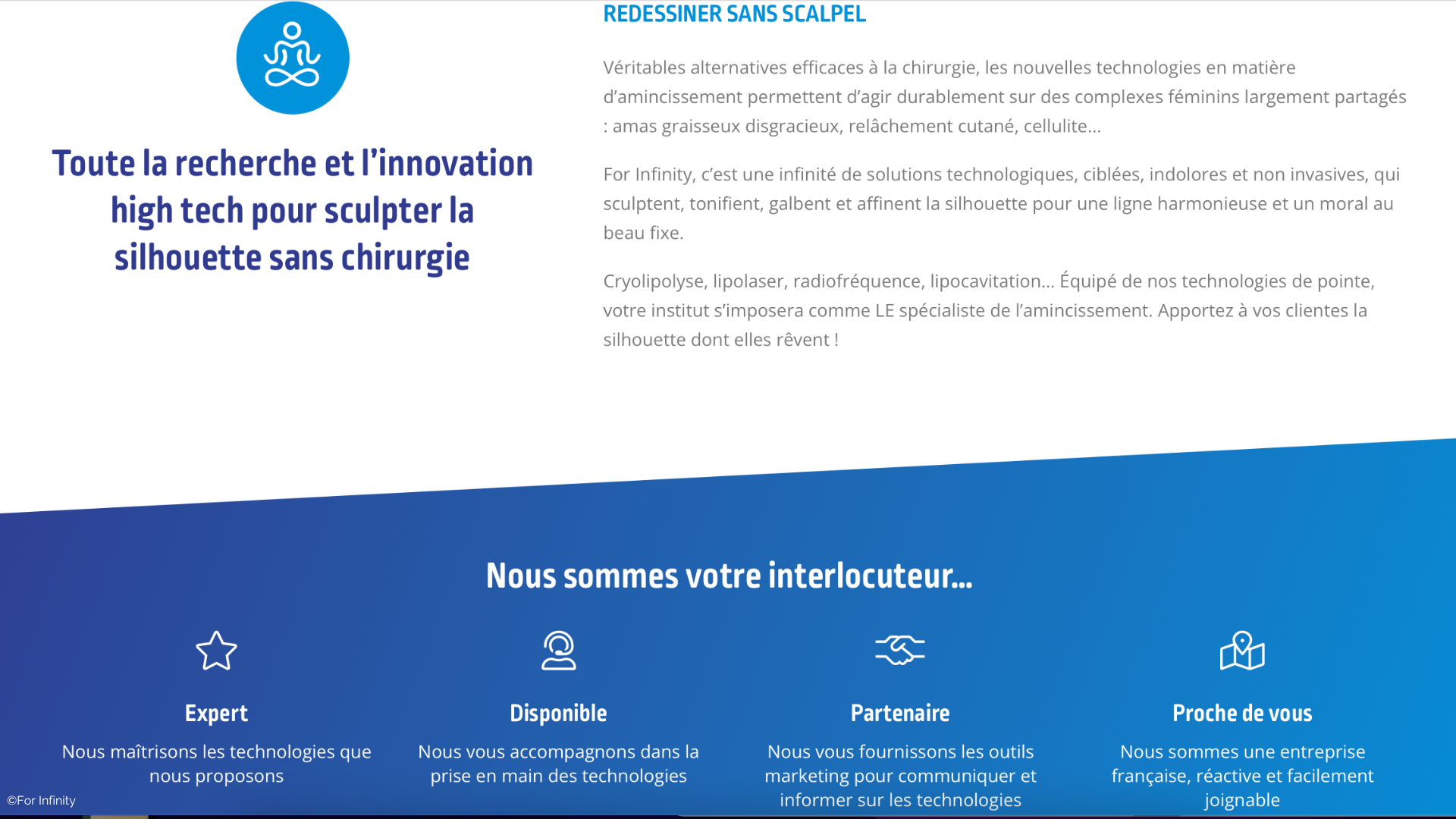 Toute la recherche et l'innovation high tech pour sculpter la silhouette sans chirurgie

REDESSINER SANS SCALPEL

Véritables alternatives efficaces à la chirurgie, les nouvelles technologies en matière d'amincissement permettent d'agir durablement sur des complexes féminins largement partagés : amas graisseux disgracieux, relâchement cutané, cellulite…

For Infinity, c'est une infinité de solutions technologiques, ciblées, indolores et non invasives, qui sculptent, tonifient, galbent et affinent la silhouette pour une ligne harmonieuse et un moral au beau fixe.

Cryolipolyse, lipolaser, radiofréquence, lipocavitation… Équipé de nos technologies de pointe, votre institut s'imposera comme LE spécialiste de l'amincissement. Apportez à vos clientes la silhouette dont elles rêvent !

Nous sommes votre interlocuteur…

Expert

Nous maîtrisons les technologies que nous proposons

Disponible

Nous vous accompagnons dans la prise en main des technologies

Partenaire

Nous vous fournissons les outils marketing pour communiquer et informer sur les technologies

Proche de vous

Nous sommes une entreprise française, réactive et facilement joignable

©For Infinity